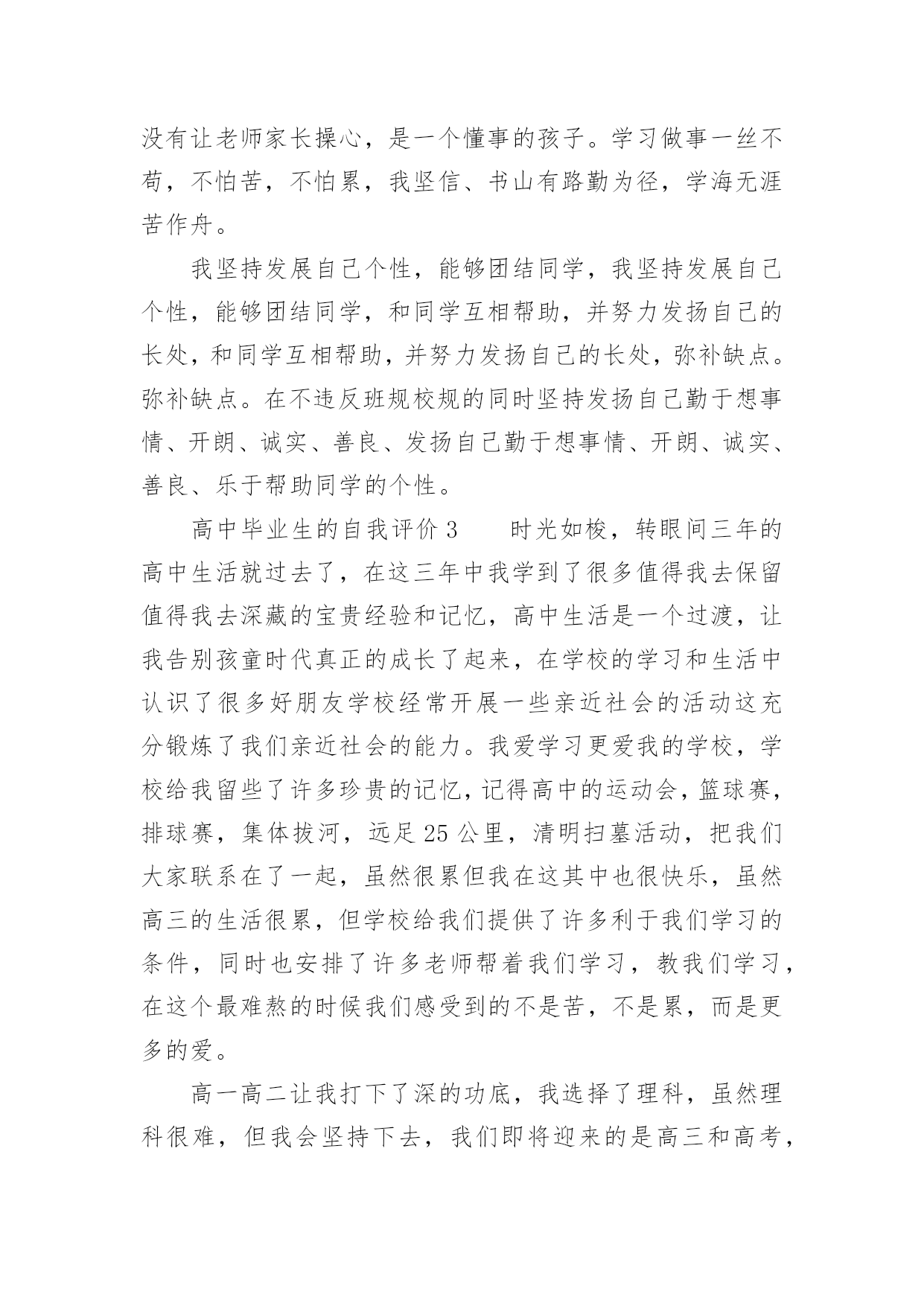 没有让老师家长操心，是一个懂事的孩子。学习做事一丝不苟，不怕苦，不怕累，我坚信、书山有路勤为径，学海无涯苦作舟。

我坚持发展自己个性，能够团结同学，我坚持发展自己个性，能够团结同学，和同学互相帮助，并努力发扬自己的长处，和同学互相帮助，并努力发扬自己的长处，弥补缺点。弥补缺点。在不违反班规校规的同时坚持发扬自己勤于想事情、开朗、诚实、善良、发扬自己勤于想事情、开朗、诚实、善良、乐于帮助同学的个性。

高中毕业生的自我评价 3　　时光如梭，转眼间三年的高中生活就过去了，在这三年中我学到了很多值得我去保留值得我去深藏的宝贵经验和记忆，高中生活是一个过渡，让我告别孩童时代真正的成长了起来，在学校的学习和生活中认识了很多好朋友学校经常开展一些亲近社会的活动这充分锻炼了我们亲近社会的能力。我爱学习更爱我的学校，学校给我留些了许多珍贵的记忆，记得高中的运动会，篮球赛，排球赛，集体拔河，远足 25 公里，清明扫墓活动，把我们大家联系在了一起，虽然很累但我在这其中也很快乐，虽然高三的生活很累，但学校给我们提供了许多利于我们学习的条件，同时也安排了许多老师帮着我们学习，教我们学习，在这个最难熬的时候我们感受到的不是苦，不是累，而是更多的爱。

高一高二让我打下了深的功底，我选择了理科，虽然理科很难，但我会坚持下去，我们即将迎来的是高三和高考，